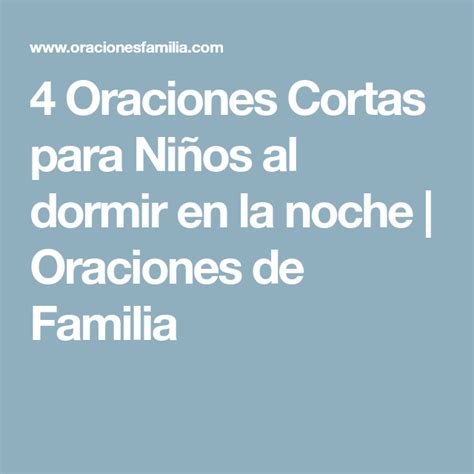 www.oracionesfamilia.com

4 Oraciones Cortas para Niños al dormir en la noche | Oraciones de Familia